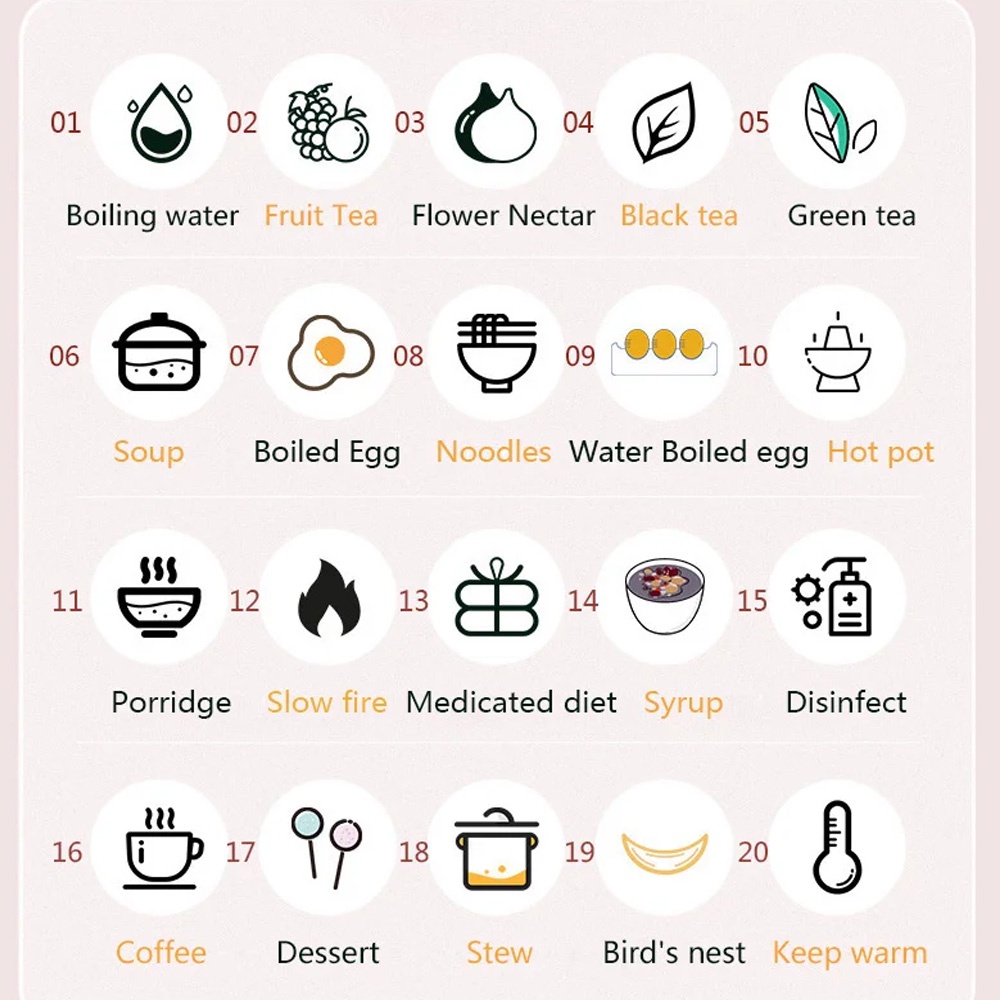 01 Boiling water
02 Fruit Tea
03 Flower Nectar
04 Black tea
05 Green tea

06 Soup
07 Boiled Egg
08 Noodles
09 Water Boiled egg
10 Hot pot

11 Porridge
12 Slow fire
13 Medicated diet
14 Syrup
15 Disinfect

16 Coffee
17 Dessert
18 Stew
19 Bird's nest
20 Keep warm